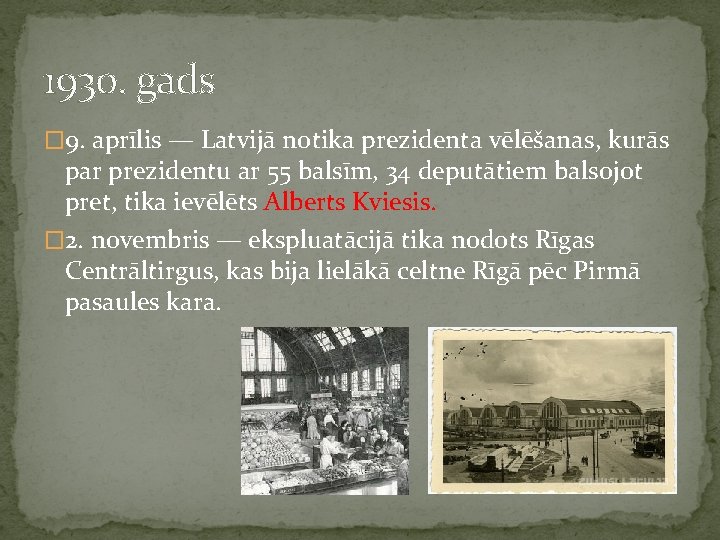 1930. gads

9. aprīlis — Latvijā notika prezidenta vēlēšanas, kurās par prezidentu ar 55 balsīm, 34 deputātiem balsojot pret, tika ievēlēts Alberts Kviesis.

2. novembris — ekspluatācijā tika nodots Rīgas Centrāltirgus, kas bija lielākā celtne Rīgā pēc Pirmā pasaules kara.